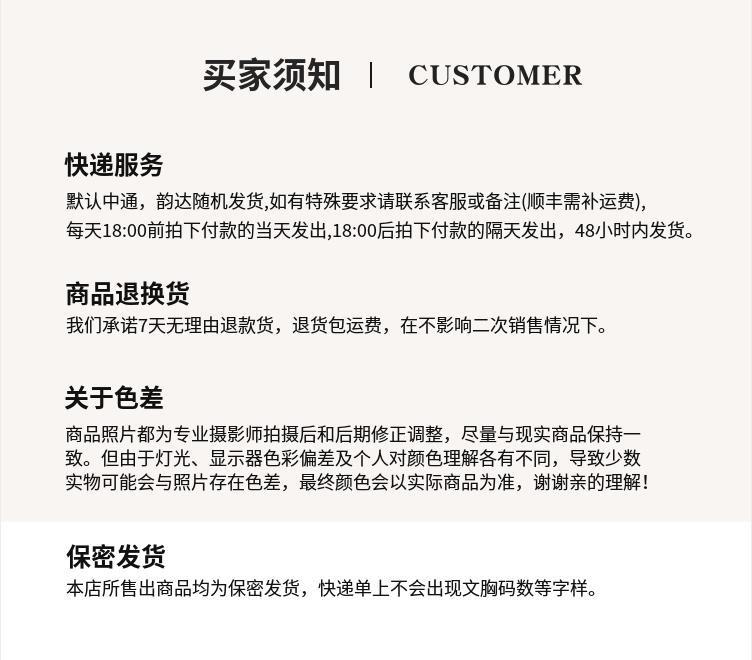 买家须知 | CUSTOMER

快递服务
默认中通，韵达随机发货,如有特殊要求请联系客服或备注(顺丰需补运费),
每天18:00前拍下付款的当天发出,18:00后拍下付款的隔天发出，48小时内发货。

商品退换货
我们承诺7天无理由退款货，退货包运费，在不影响二次销售情况下。

关于色差
商品照片都为专业摄影师拍摄后和后期修正调整，尽量与现实商品保持一致。但由于灯光、显示器色彩偏差及个人对颜色理解各有不同，导致少数实物可能会与照片存在色差，最终颜色会以实际商品为准，谢谢亲的理解！

保密发货
本店所售出商品均为保密发货，快递单上不会出现文胸码数等字样。